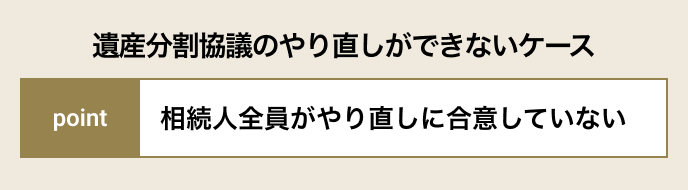 遺産分割協議のやり直しができないケース

point

相続人全員がやり直しに合意していない